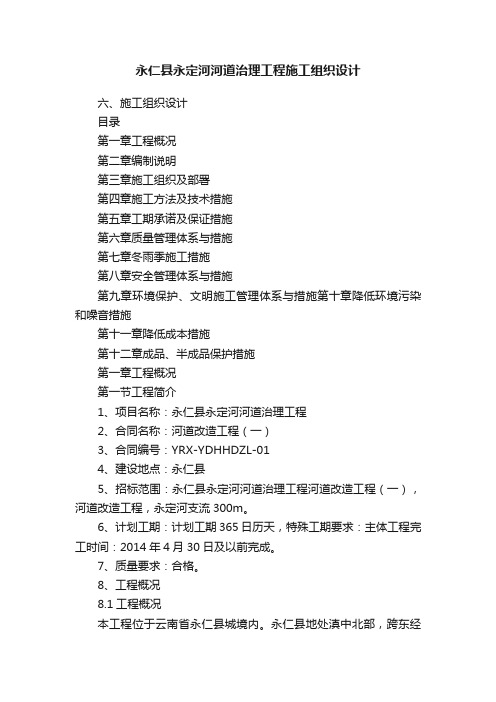 永仁县永定河河道治理工程施工组织设计

六、施工组织设计

目录

第一章工程概况

第二章编制说明

第三章施工组织及部署

第四章施工方法及技术措施

第五章工期承诺及保证措施

第六章质量管理体系与措施

第七章冬雨季施工措施

第八章安全管理体系与措施

第九章环境保护、文明施工管理体系与措施第十章降低环境污染和噪音措施

第十一章降低成本措施

第十二章成品、半成品保护措施

第一章工程概况

第一节工程简介

1、项目名称：永仁县永定河河道治理工程

2、合同名称：河道改造工程（一）

3、合同编号：YRX-YDHHDZL-01

4、建设地点：永仁县

5、招标范围：永仁县永定河河道治理工程河道改造工程（一），河道改造工程，永定河支流 300m。

6、计划工期：计划工期 365 日历天，特殊工期要求：主体工程完工时间：2014 年 4 月 30 日及以前完成。

7、质量要求：合格。

8、工程概况

8.1 工程概况

本工程位于云南省永仁县城境内。永仁县地处滇中北部，跨东经